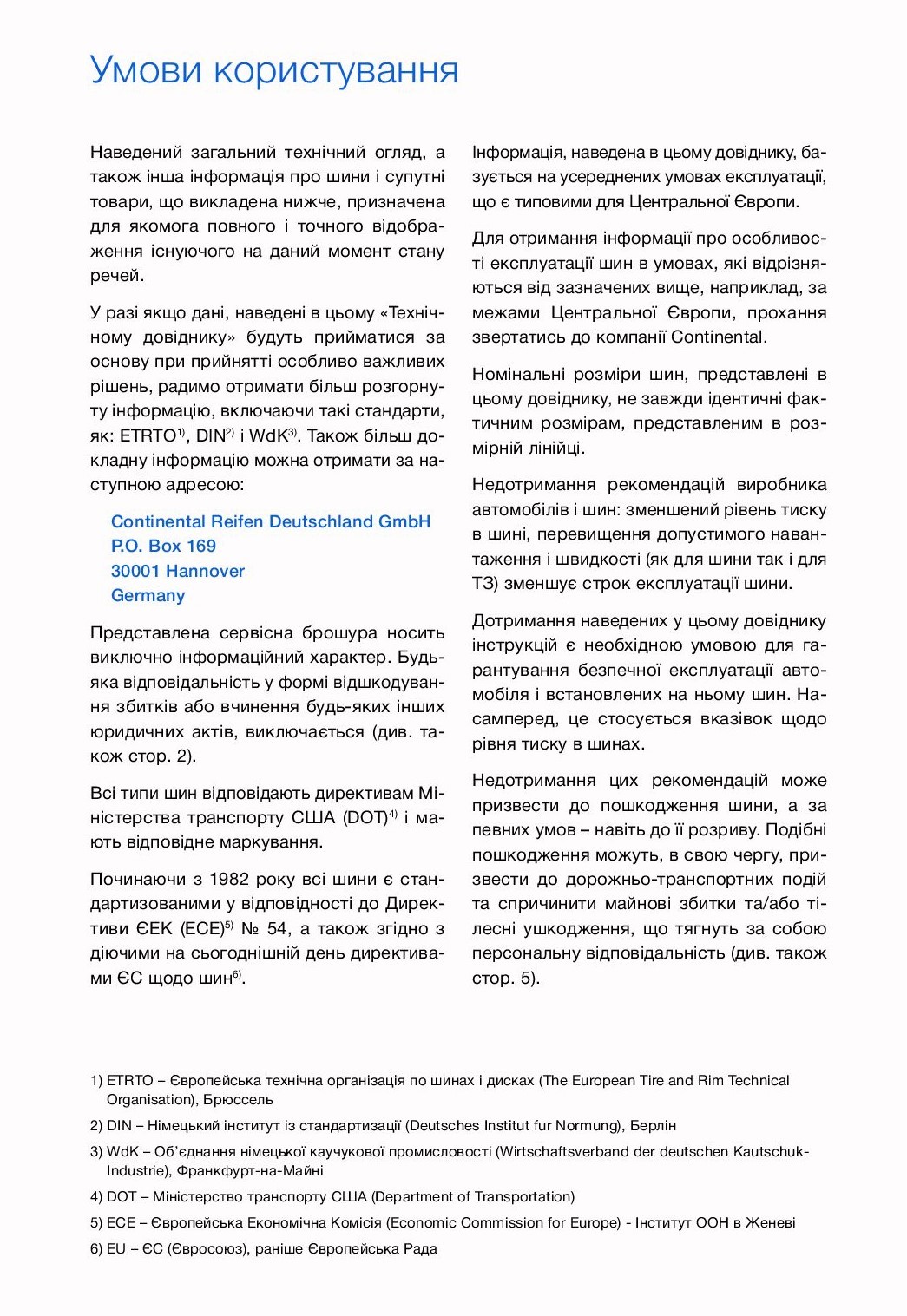 Умови користування

Наведений загальний технічний огляд, а також інша інформація про шини і супутні товари, що викладена нижче, призначена для якомога повного і точного відображення існуючого на даний момент стану речей.

У разі якщо дані, наведені в цьому «Технічному довіднику» будуть прийматися за основу при прийнятті особливо важливих рішень, радимо отримати більш розгорнуту інформацію, включаючи такі стандарти, як: ETRTO$^{1)}$, DIN$^{2)}$ і WdK$^{3)}$. Також більш докладну інформацію можна отримати за наступною адресою:

Continental Reifen Deutschland GmbH
P.O. Box 169
30001 Hannover
Germany

Представлена сервісна брошура носить виключно інформаційний характер. Будь-яка відповідальність у формі відшкодування збитків або вчинення будь-яких інших юридичних актів, виключається (див. також стор. 2).

Всі типи шин відповідають директивам Міністерства транспорту США (DOT)$^{4)}$ і мають відповідне маркування.

Починаючи з 1982 року всі шини є стандартизованими у відповідності до Директиви ЄЕК (ECE)$^{5)}$ № 54, а також згідно з діючими на сьогоднішній день директивами ЄС щодо шин$^{6)}$.

Інформація, наведена в цьому довіднику, базується на усереднених умовах експлуатації, що є типовими для Центральної Європи.

Для отримання інформації про особливості експлуатації шин в умовах, які відрізняються від зазначених вище, наприклад, за межами Центральної Європи, прохання звертатись до компанії Continental.

Номінальні розміри шин, представлені в цьому довіднику, не завжди ідентичні фактичним розмірам, представленим в розмірній лінійці.

Недотримання рекомендацій виробника автомобілів і шин: зменшений рівень тиску в шині, перевищення допустимого навантаження і швидкості (як для шини так і для ТЗ) зменшує строк експлуатації шини.

Дотримання наведених у цьому довіднику інструкцій є необхідною умовою для гарантування безпечної експлуатації автомобіля і встановлених на ньому шин. Насамперед, це стосується вказівок щодо рівня тиску в шинах.

Недотримання цих рекомендацій може призвести до пошкодження шини, а за певних умов – навіть до її розриву. Подібні пошкодження можуть, в свою чергу, призвести до дорожньо-транспортних подій та спричинити майнові збитки та/або тілесні ушкодження, що тягнуть за собою персональну відповідальність (див. також стор. 5).

1) ETRTO – Європейська технічна організація по шинах і дисках (The European Tire and Rim Technical Organisation), Брюссель
2) DIN – Німецький інститут із стандартизації (Deutsches Institut fur Normung), Берлін
3) WdK – Об'єднання німецької каучукової промисловості (Wirtschaftsverband der deutschen Kautschuk-Industrie), Франкфурт-на-Майні
4) DOT – Міністерство транспорту США (Department of Transportation)
5) ECE – Європейська Економічна Комісія (Economic Commission for Europe) - Інститут ООН в Женеві
6) EU – ЄС (Євросоюз), раніше Європейська Рада